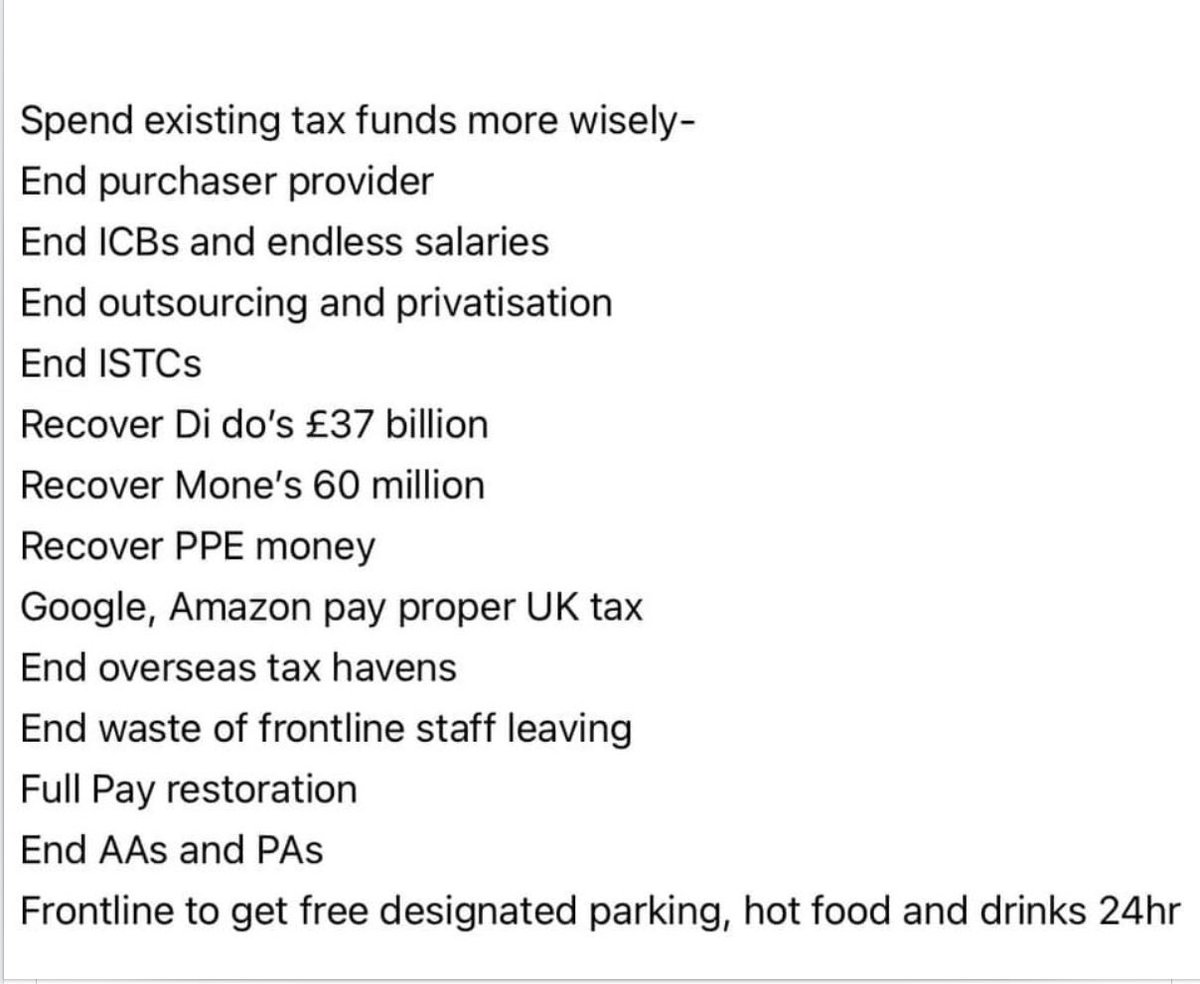 Spend existing tax funds more wisely-
End purchaser provider
End ICBs and endless salaries
End outsourcing and privatisation
End ISTCs
Recover Di do's £37 billion
Recover Mone's 60 million
Recover PPE money
Google, Amazon pay proper UK tax
End overseas tax havens
End waste of frontline staff leaving
Full Pay restoration
End AAs and PAs
Frontline to get free designated parking, hot food and drinks 24hr